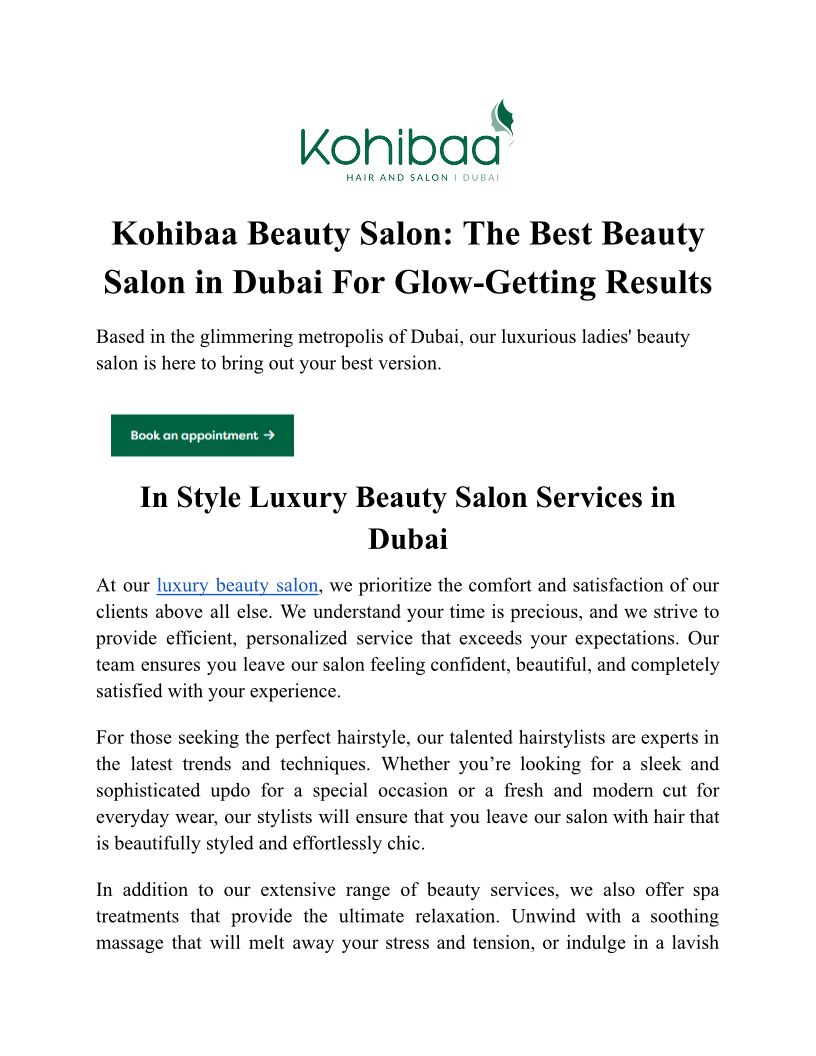 Kohibaa
HAIR AND SALON | DUBAI

Kohibaa Beauty Salon: The Best Beauty Salon in Dubai For Glow-Getting Results

Based in the glimmering metropolis of Dubai, our luxurious ladies' beauty salon is here to bring out your best version.

Book an appointment →

In Style Luxury Beauty Salon Services in Dubai

At our luxury beauty salon, we prioritize the comfort and satisfaction of our clients above all else. We understand your time is precious, and we strive to provide efficient, personalized service that exceeds your expectations. Our team ensures you leave our salon feeling confident, beautiful, and completely satisfied with your experience.

For those seeking the perfect hairstyle, our talented hairstylists are experts in the latest trends and techniques. Whether you're looking for a sleek and sophisticated updo for a special occasion or a fresh and modern cut for everyday wear, our stylists will ensure that you leave our salon with hair that is beautifully styled and effortlessly chic.

In addition to our extensive range of beauty services, we also offer spa treatments that provide the ultimate relaxation. Unwind with a soothing massage that will melt away your stress and tension, or indulge in a lavish